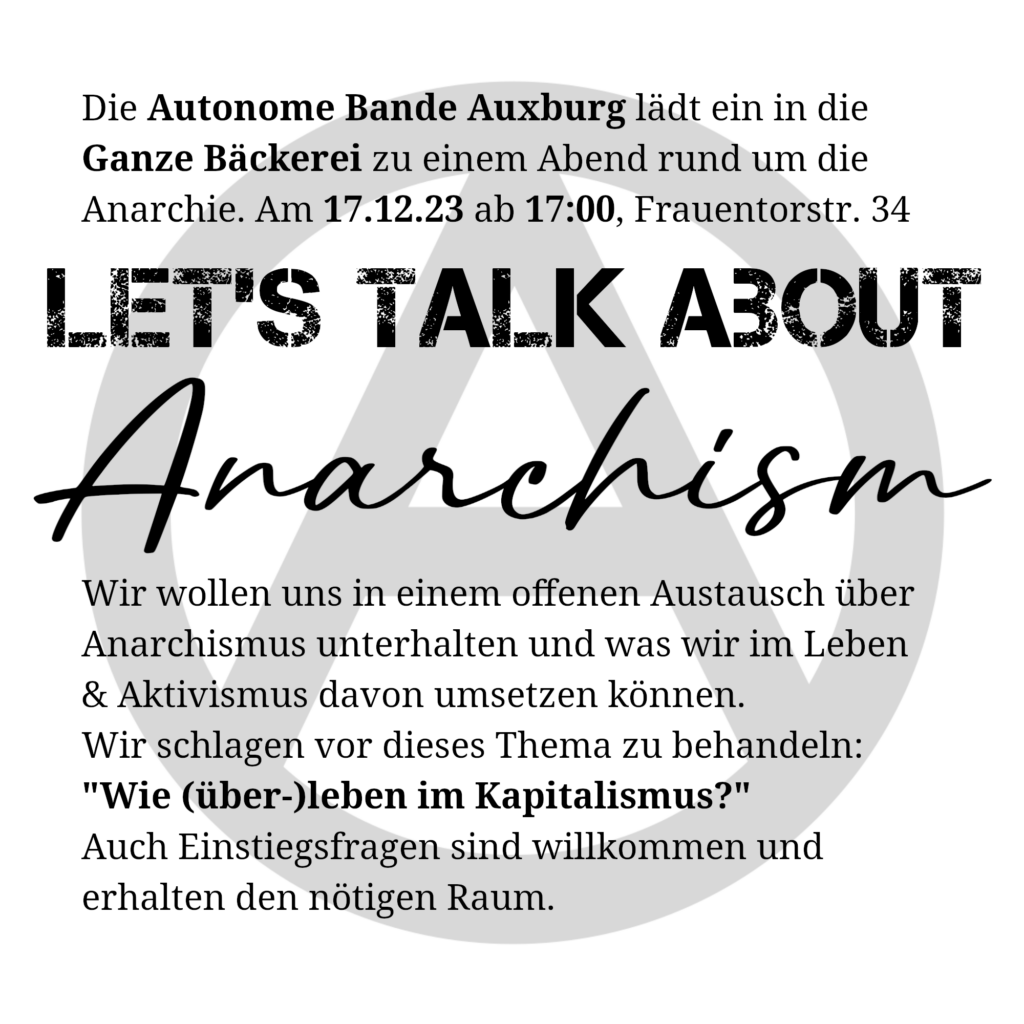 Die Autonome Bande Auxburg lädt ein in die Ganze Bäckerei zu einem Abend rund um die Anarchie. Am 17.12.23 ab 17:00, Frauentorstr. 34

LET'S TALK ABOUT

Anarchism

Wir wollen uns in einem offenen Austausch über Anarchismus unterhalten und was wir im Leben & Aktivismus davon umsetzen können.
Wir schlagen vor dieses Thema zu behandeln:
"Wie (über-)leben im Kapitalismus?"
Auch Einstiegsfragen sind willkommen und erhalten den nötigen Raum.